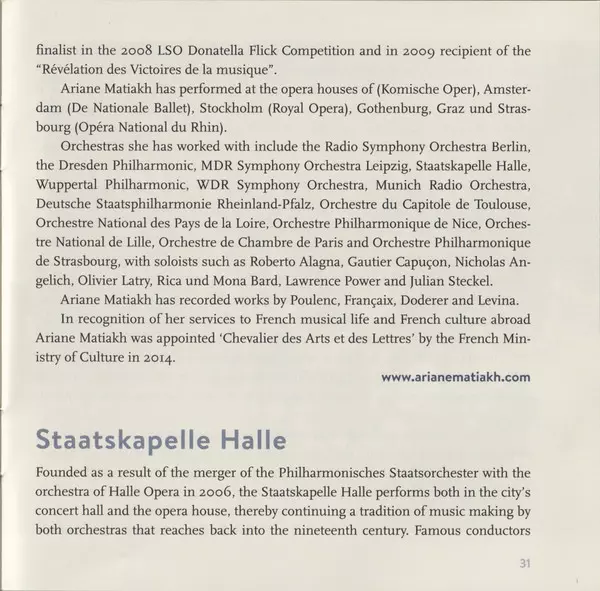 finalist in the 2008 LSO Donatella Flick Competition and in 2009 recipient of the "Révélation des Victoires de la musique".

Ariane Matiakh has performed at the opera houses of (Komische Oper), Amsterdam (De Nationale Ballet), Stockholm (Royal Opera), Gothenburg, Graz und Strasbourg (Opéra National du Rhin).

Orchestras she has worked with include the Radio Symphony Orchestra Berlin, the Dresden Philharmonic, MDR Symphony Orchestra Leipzig, Staatskapelle Halle, Wuppertal Philharmonic, WDR Symphony Orchestra, Munich Radio Orchestra, Deutsche Staatsphilharmonie Rheinland-Pfalz, Orchestre du Capitole de Toulouse, Orchestre National des Pays de la Loire, Orchestre Philharmonique de Nice, Orchestre National de Lille, Orchestre de Chambre de Paris and Orchestre Philharmonique de Strasbourg, with soloists such as Roberto Alagna, Gautier Capuçon, Nicholas Angelich, Olivier Latry, Rica und Mona Bard, Lawrence Power and Julian Steckel.

Ariane Matiakh has recorded works by Poulenc, Françaix, Doderer and Levina.

In recognition of her services to French musical life and French culture abroad Ariane Matiakh was appointed 'Chevalier des Arts et des Lettres' by the French Ministry of Culture in 2014.

www.arianematiakh.com

Staatskapelle Halle

Founded as a result of the merger of the Philharmonisches Staatsorchester with the orchestra of Halle Opera in 2006, the Staatskapelle Halle performs both in the city's concert hall and the opera house, thereby continuing a tradition of music making by both orchestras that reaches back into the nineteenth century. Famous conductors

31